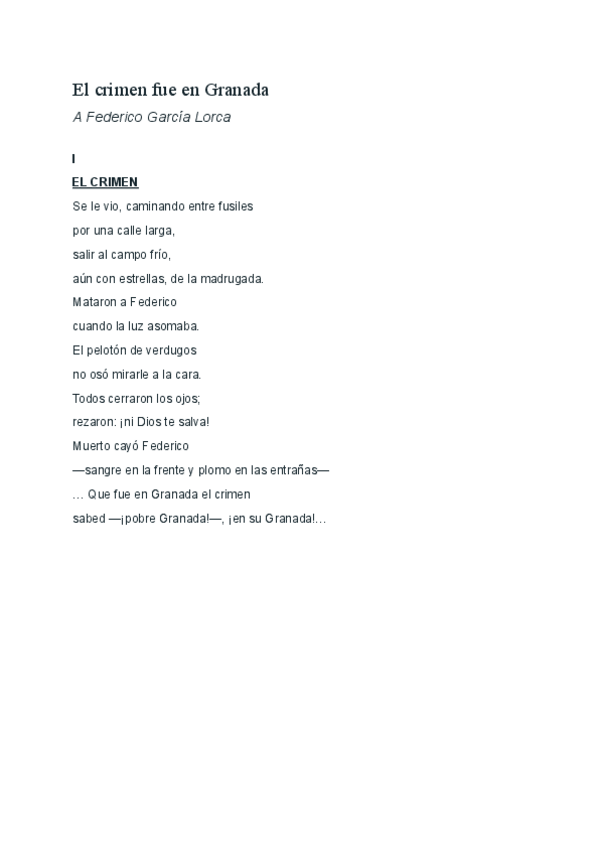 El crimen fue en Granada

A Federico García Lorca

I

EL CRIMEN

Se le vio, caminando entre fusiles
por una calle larga,
salir al campo frío,
aún con estrellas, de la madrugada.
Mataron a Federico
cuando la luz asomaba.
El pelotón de verdugos
no osó mirarle a la cara.
Todos cerraron los ojos;
rezaron: ¡ni Dios te salva!
Muerto cayó Federico
—sangre en la frente y plomo en las entrañas—
… Que fue en Granada el crimen
sabed —¡pobre Granada!—, ¡en su Granada!…